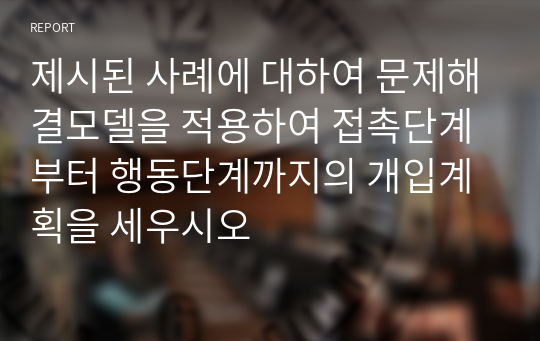 REPORT

제시된 사례에 대하여 문제해결모델을 적용하여 접촉단계부터 행동단계까지의 개입계획을 세우시오